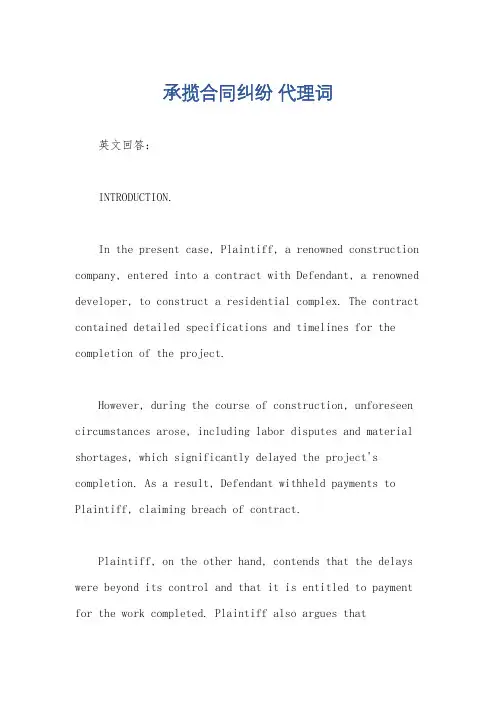 承揽合同纠纷 代理词

英文回答：

INTRODUCTION.

In the present case, Plaintiff, a renowned construction company, entered into a contract with Defendant, a renowned developer, to construct a residential complex. The contract contained detailed specifications and timelines for the completion of the project.

However, during the course of construction, unforeseen circumstances arose, including labor disputes and material shortages, which significantly delayed the project's completion. As a result, Defendant withheld payments to Plaintiff, claiming breach of contract.

Plaintiff, on the other hand, contends that the delays were beyond its control and that it is entitled to payment for the work completed. Plaintiff also argues that